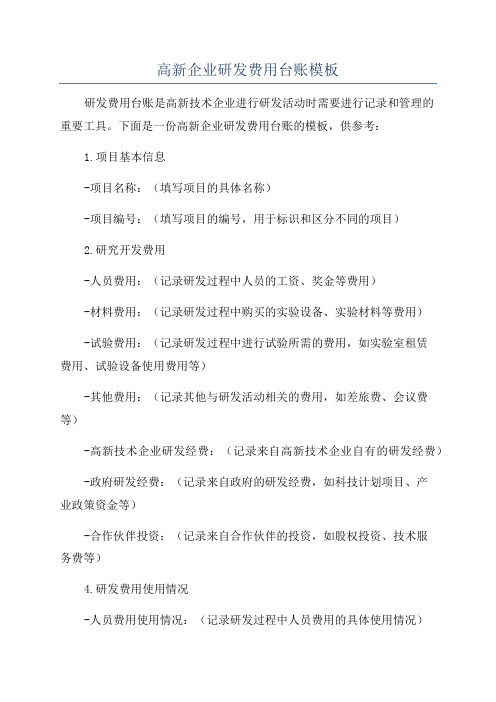 高新企业研发费用台账模板

研发费用台账是高新技术企业进行研发活动时需要进行记录和管理的重要工具。下面是一份高新企业研发费用台账的模板，供参考：

1.项目基本信息

-项目名称：（填写项目的具体名称）

-项目编号：（填写项目的编号，用于标识和区分不同的项目）

2.研究开发费用

-人员费用：（记录研发过程中人员的工资、奖金等费用）

-材料费用：（记录研发过程中购买的实验设备、实验材料等费用）

-试验费用：（记录研发过程中进行试验所需的费用，如实验室租赁费用、试验设备使用费用等）

-其他费用：（记录其他与研发活动相关的费用，如差旅费、会议费等）

-高新技术企业研发经费：（记录来自高新技术企业自有的研发经费）

-政府研发经费：（记录来自政府的研发经费，如科技计划项目、产业政策资金等）

-合作伙伴投资：（记录来自合作伙伴的投资，如股权投资、技术服务费等）

4.研发费用使用情况

-人员费用使用情况：（记录研发过程中人员费用的具体使用情况）